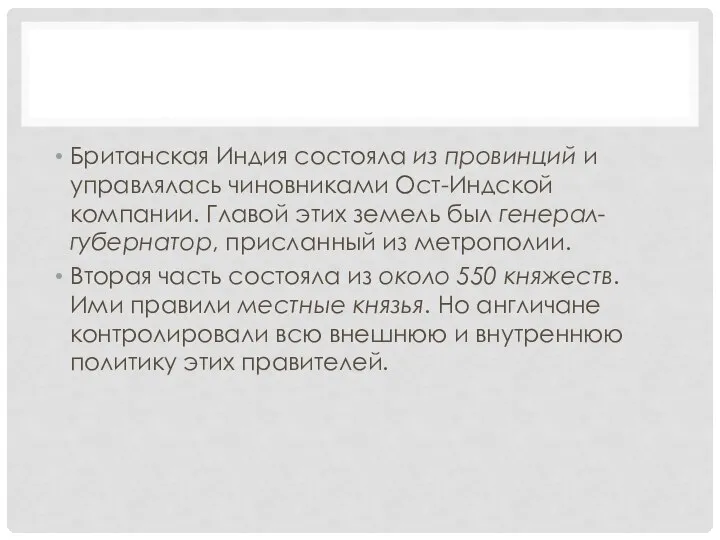 • Британская Индия состояла из провинций и управлялась чиновниками Ост-Индской компании. Главой этих земель был генерал-губернатор, присланный из метрополии.

• Вторая часть состояла из около 550 княжеств. Ими правили местные князья. Но англичане контролировали всю внешнюю и внутреннюю политику этих правителей.